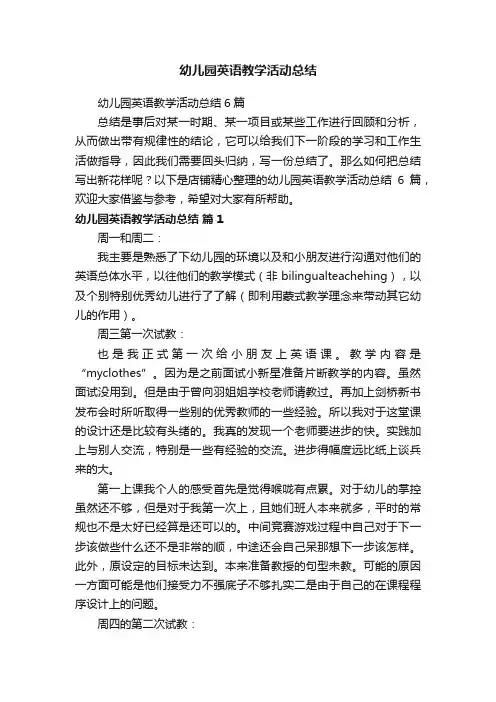 幼儿园英语教学活动总结

幼儿园英语教学活动总结 6 篇

总结是事后对某一时期、某一项目或某些工作进行回顾和分析，从而做出带有规律性的结论，它可以给我们下一阶段的学习和工作生活做指导，因此我们需要回头归纳，写一份总结了。那么如何把总结写出新花样呢？以下是店铺精心整理的幼儿园英语教学活动总结 6 篇，欢迎大家借鉴与参考，希望对大家有所帮助。

幼儿园英语教学活动总结 篇 1

周一和周二：

我主要是熟悉了下幼儿园的环境以及和小朋友进行沟通对他们的英语总体水平，以往他们的教学模式（非 bilingualteachehing），以及个别特别优秀幼儿进行了了解（即利用蒙式教学理念来带动其它幼儿的作用）。

周三第一次试教：

也是我正式第一次给小朋友上英语课。教学内容是“myclothes”。因为是之前面试小新星准备片断教学的内容。虽然面试没用到。但是由于曾向羽姐姐学校老师请教过。再加上剑桥新书发布会时所听取得一些别的优秀教师的一些经验。所以我对于这堂课的设计还是比较有头绪的。我真的发现一个老师要进步的快。实践加上与别人交流，特别是一些有经验的交流。进步得幅度远比纸上谈兵来的大。

第一上课我个人的感受首先是觉得喉咙有点累。对于幼儿的掌控虽然还不够，但是对于我第一次上，且她们班人本来就多，平时的常规也不是太好已经算是还可以的。中间竞赛游戏过程中自己对于下一步该做些什么还不是非常的顺，中途还会自己呆那想下一步该怎样。此外，原设定的目标未达到。本来准备教授的句型未教。可能的原因一方面可能是他们接受力不强底子不够扎实二是由于自己的在课程程序设计上的问题。

周四的第二次试教：